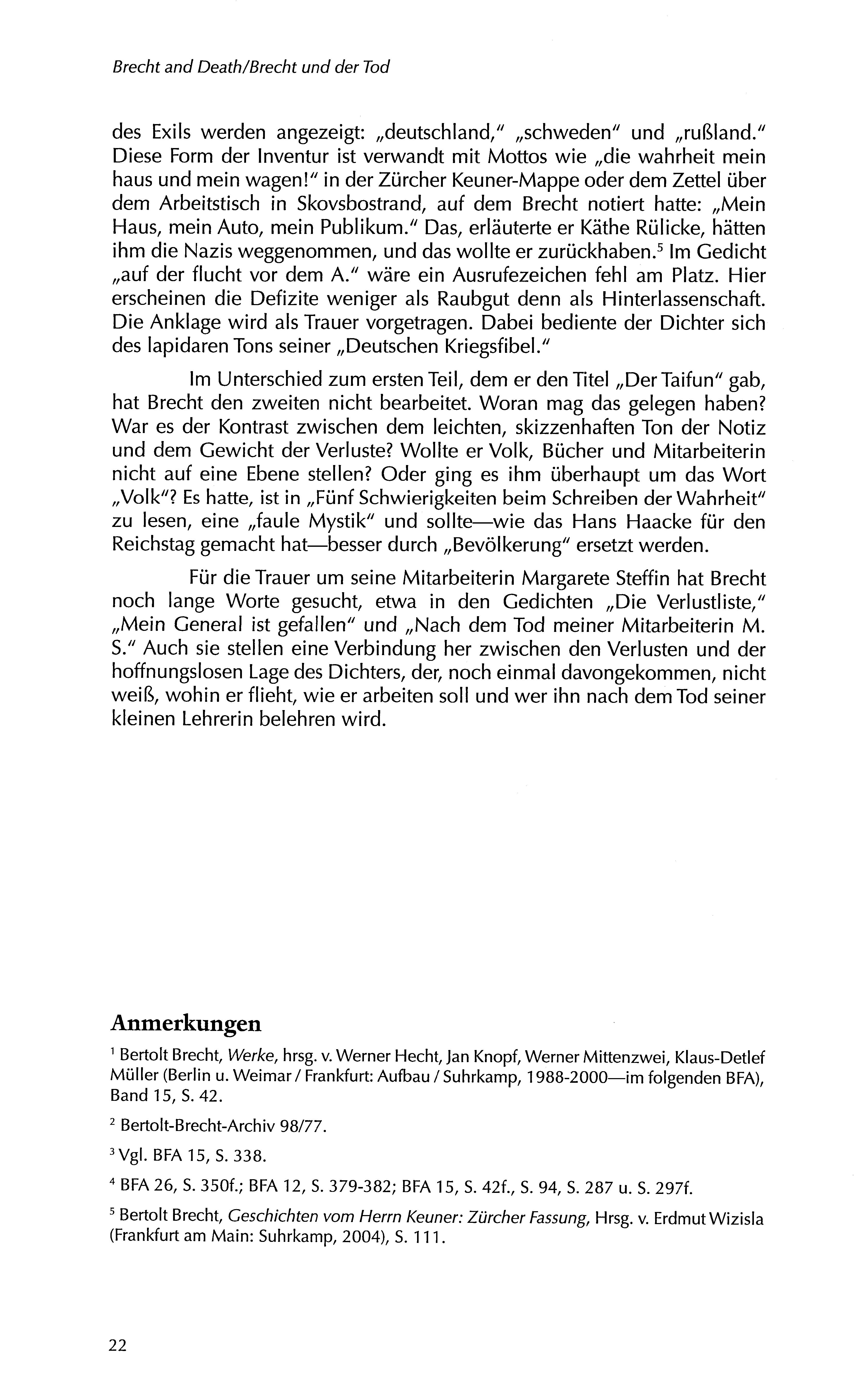 Brecht and Death/Brecht und der Tod

des Exils werden angezeigt: „deutschland," „schweden" und „rußland." Diese Form der Inventur ist verwandt mit Mottos wie „die wahrheit mein haus und mein wagen!" in der Zürcher Keuner-Mappe oder dem Zettel über dem Arbeitstisch in Skovsbostrand, auf dem Brecht notiert hatte: „Mein Haus, mein Auto, mein Publikum." Das, erläuterte er Käthe Rülicke, hätten ihm die Nazis weggenommen, und das wollte er zurückhaben.$^5$ Im Gedicht „auf der flucht vor dem A." wäre ein Ausrufezeichen fehl am Platz. Hier erscheinen die Defizite weniger als Raubgut denn als Hinterlassenschaft. Die Anklage wird als Trauer vorgetragen. Dabei bediente der Dichter sich des lapidaren Tons seiner „Deutschen Kriegsfibel."

Im Unterschied zum ersten Teil, dem er den Titel „Der Taifun" gab, hat Brecht den zweiten nicht bearbeitet. Woran mag das gelegen haben? War es der Kontrast zwischen dem leichten, skizzenhaften Ton der Notiz und dem Gewicht der Verluste? Wollte er Volk, Bücher und Mitarbeiterin nicht auf eine Ebene stellen? Oder ging es ihm überhaupt um das Wort „Volk"? Es hatte, ist in „Fünf Schwierigkeiten beim Schreiben der Wahrheit" zu lesen, eine „faule Mystik" und sollte—wie das Hans Haacke für den Reichstag gemacht hat—besser durch „Bevölkerung" ersetzt werden.

Für die Trauer um seine Mitarbeiterin Margarete Steffin hat Brecht noch lange Worte gesucht, etwa in den Gedichten „Die Verlustliste," „Mein General ist gefallen" und „Nach dem Tod meiner Mitarbeiterin M. S." Auch sie stellen eine Verbindung her zwischen den Verlusten und der hoffnungslosen Lage des Dichters, der, noch einmal davongekommen, nicht weiß, wohin er flieht, wie er arbeiten soll und wer ihn nach dem Tod seiner kleinen Lehrerin belehren wird.

Anmerkungen

$^1$ Bertolt Brecht, Werke, hrsg. v. Werner Hecht, Jan Knopf, Werner Mittenzwei, Klaus-Detlef Müller (Berlin u. Weimar / Frankfurt: Aufbau / Suhrkamp, 1988-2000—im folgenden BFA), Band 15, S. 42.

$^2$ Bertolt-Brecht-Archiv 98/77.

$^3$ Vgl. BFA 15, S. 338.

$^4$ BFA 26, S. 350f.; BFA 12, S. 379-382; BFA 15, S. 42f., S. 94, S. 287 u. S. 297f.

$^5$ Bertolt Brecht, Geschichten vom Herrn Keuner: Zürcher Fassung, Hrsg. v. Erdmut Wizisla (Frankfurt am Main: Suhrkamp, 2004), S. 111.

22